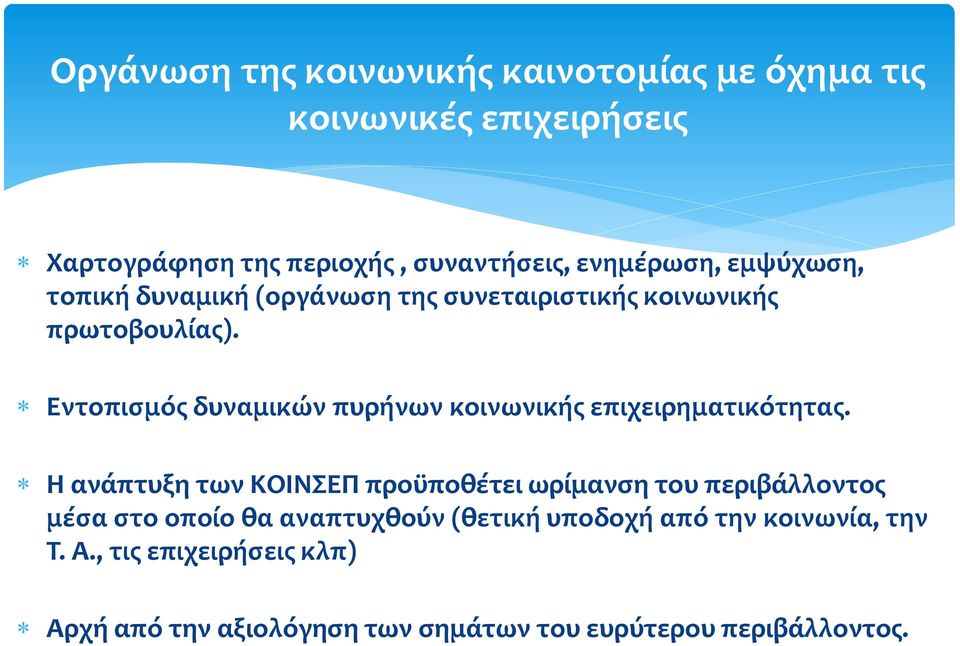 Οργάνωση της κοινωνικής καινοτομίας με όχημα τις κοινωνικές επιχειρήσεις

* Χαρτογράφηση της περιοχής , συναντήσεις, ενημέρωση, εμψύχωση, τοπική δυναμική (οργάνωση της συνεταιριστικής κοινωνικής πρωτοβουλίας).

* Εντοπισμός δυναμικών πυρήνων κοινωνικής επιχειρηματικότητας.

* Η ανάπτυξη των ΚΟΙΝΣΕΠ προϋποθέτει ωρίμανση του περιβάλλοντος μέσα στο οποίο θα αναπτυχθούν (θετική υποδοχή από την κοινωνία, την Τ. Α., τις επιχειρήσεις κλπ)

* Αρχή από την αξιολόγηση των σημάτων του ευρύτερου περιβάλλοντος.